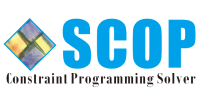 SCOP
Constraint Programming Solver